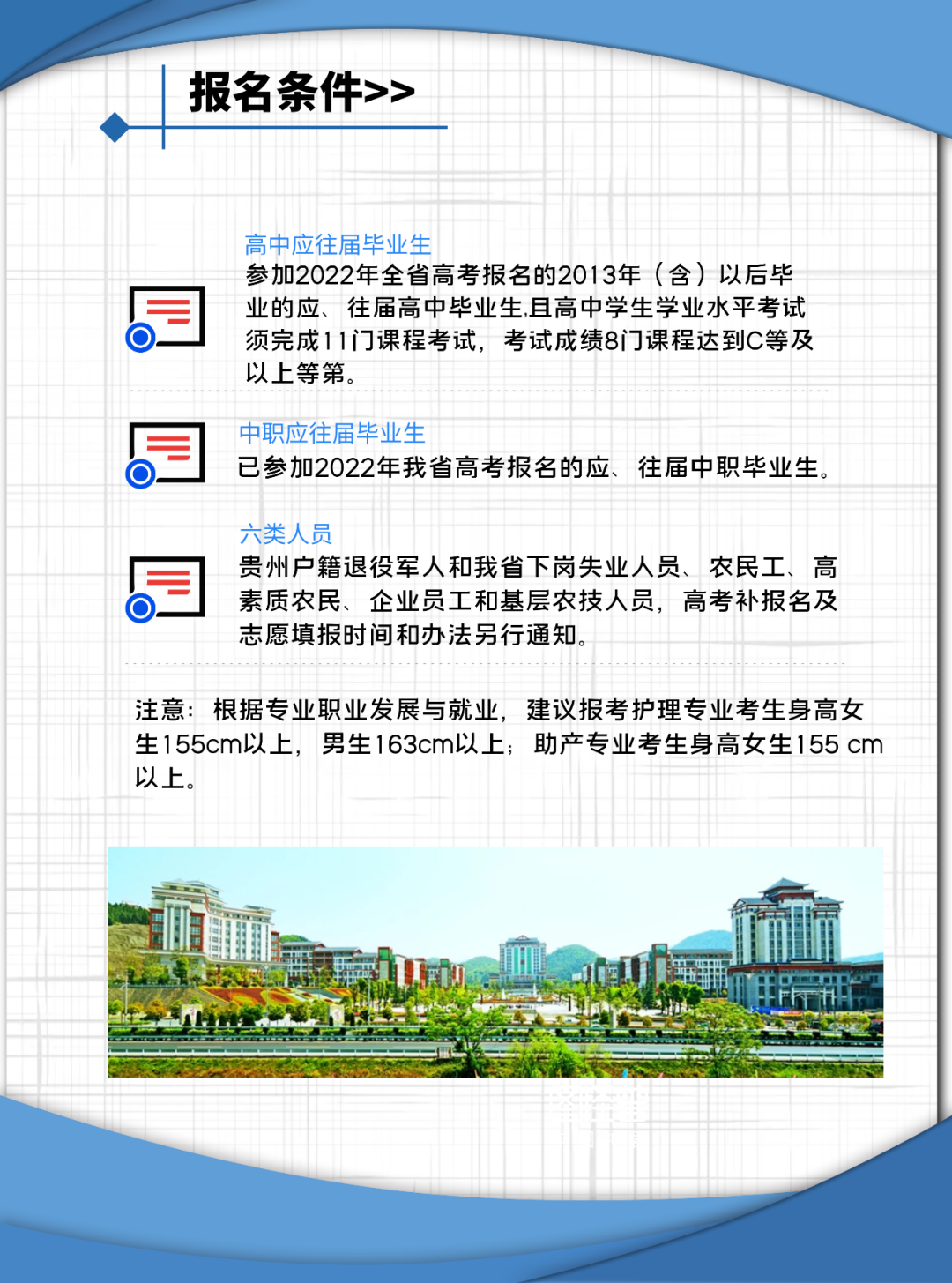 报名条件>>

高中应往届毕业生

参加2022年全省高考报名的2013年（含）以后毕业的应、往届高中毕业生,且高中学生学业水平考试须完成11门课程考试，考试成绩8门课程达到C等及以上等第。

中职应往届毕业生

已参加2022年我省高考报名的应、往届中职毕业生。

六类人员

贵州户籍退役军人和我省下岗失业人员、农民工、高素质农民、企业员工和基层农技人员，高考补报名及志愿填报时间和办法另行通知。

注意：根据专业职业发展与就业，建议报考护理专业考生身高女生155cm以上，男生163cm以上；助产专业考生身高女生155 cm以上。